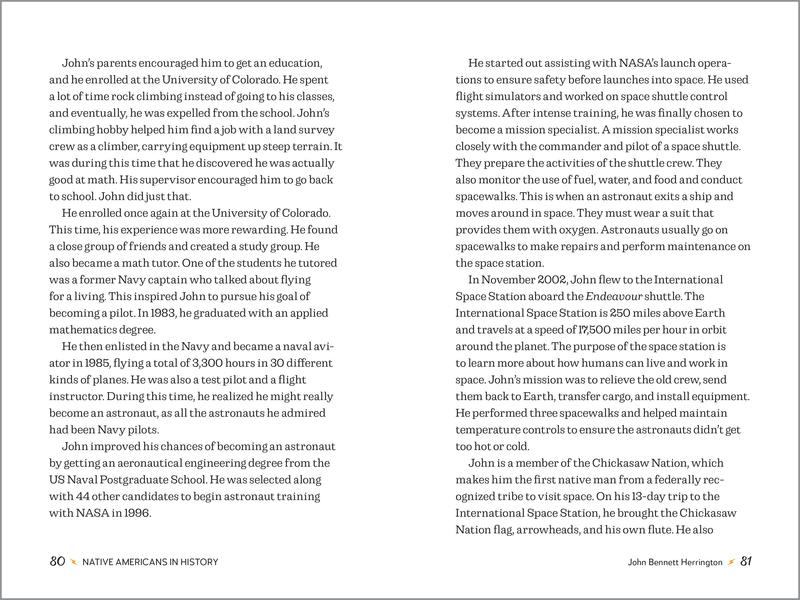 John's parents encouraged him to get an education, and he enrolled at the University of Colorado. He spent a lot of time rock climbing instead of going to his classes, and eventually, he was expelled from the school. John's climbing hobby helped him find a job with a land survey crew as a climber, carrying equipment up steep terrain. It was during this time that he discovered he was actually good at math. His supervisor encouraged him to go back to school. John did just that.

He enrolled once again at the University of Colorado. This time, his experience was more rewarding. He found a close group of friends and created a study group. He also became a math tutor. One of the students he tutored was a former Navy captain who talked about flying for a living. This inspired John to pursue his goal of becoming a pilot. In 1983, he graduated with an applied mathematics degree.

He then enlisted in the Navy and became a naval aviator in 1985, flying a total of 3,300 hours in 30 different kinds of planes. He was also a test pilot and a flight instructor. During this time, he realized he might really become an astronaut, as all the astronauts he admired had been Navy pilots.

John improved his chances of becoming an astronaut by getting an aeronautical engineering degree from the US Naval Postgraduate School. He was selected along with 44 other candidates to begin astronaut training with NASA in 1996.

80 NATIVE AMERICANS IN HISTORY

He started out assisting with NASA's launch operations to ensure safety before launches into space. He used flight simulators and worked on space shuttle control systems. After intense training, he was finally chosen to become a mission specialist. A mission specialist works closely with the commander and pilot of a space shuttle. They prepare the activities of the shuttle crew. They also monitor the use of fuel, water, and food and conduct spacewalks. This is when an astronaut exits a ship and moves around in space. They must wear a suit that provides them with oxygen. Astronauts usually go on spacewalks to make repairs and perform maintenance on the space station.

In November 2002, John flew to the International Space Station aboard the Endeavour shuttle. The International Space Station is 250 miles above Earth and travels at a speed of 17,500 miles per hour in orbit around the planet. The purpose of the space station is to learn more about how humans can live and work in space. John's mission was to relieve the old crew, send them back to Earth, transfer cargo, and install equipment. He performed three spacewalks and helped maintain temperature controls to ensure the astronauts didn't get too hot or cold.

John is a member of the Chickasaw Nation, which makes him the first native man from a federally recognized tribe to visit space. On his 13-day trip to the International Space Station, he brought the Chickasaw Nation flag, arrowheads, and his own flute. He also

John Bennett Herrington 81